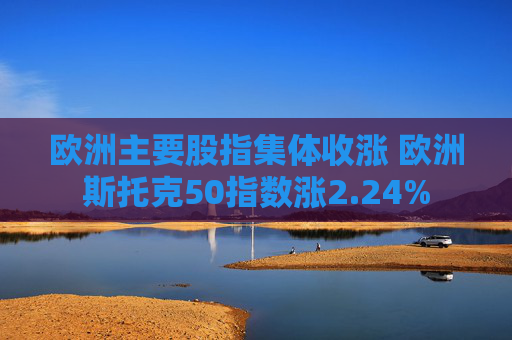 欧洲主要股指集体收涨 欧洲斯托克50指数涨2.24%